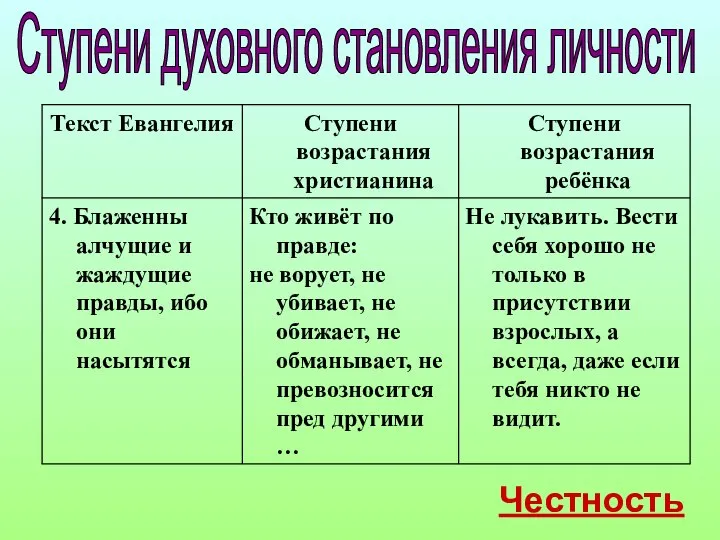 Ступени духовного становления личности

| Текст Евангелия | Ступени возрастания христианина | Ступени возрастания ребёнка |
|---|---|---|
| 4. Блаженны алчущие и жаждущие правды, ибо они насытятся | Кто живёт по правде: не ворует, не убивает, не обижает, не обманывает, не превозносится пред другими … | Не лукавить. Вести себя хорошо не только в присутствии взрослых, а всегда, даже если тебя никто не видит. |

Честность